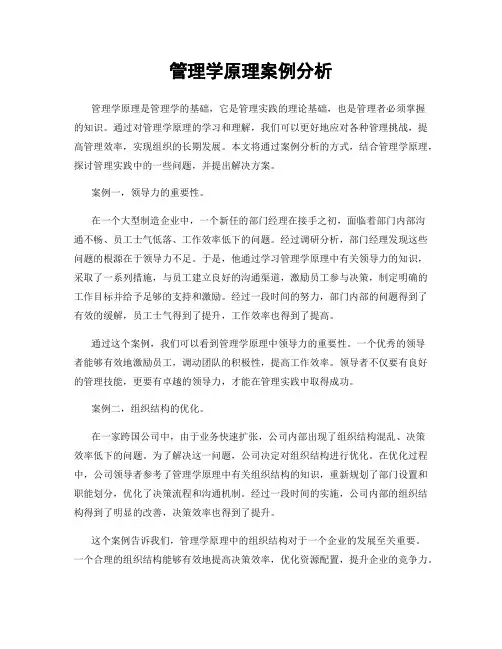 管理学原理案例分析

管理学原理是管理学的基础，它是管理实践的理论基础，也是管理者必须掌握的知识。通过对管理学原理的学习和理解，我们可以更好地应对各种管理挑战，提高管理效率，实现组织的长期发展。本文将通过案例分析的方式，结合管理学原理，探讨管理实践中的一些问题，并提出解决方案。

案例一，领导力的重要性。

在一个大型制造企业中，一个新任的部门经理在接手之初，面临着部门内部沟通不畅、员工士气低落、工作效率低下的问题。经过调研分析，部门经理发现这些问题的根源在于领导力不足。于是，他通过学习管理学原理中有关领导力的知识，采取了一系列措施，与员工建立良好的沟通渠道，激励员工参与决策，制定明确的工作目标并给予足够的支持和激励。经过一段时间的努力，部门内部的问题得到了有效的缓解，员工士气得到了提升，工作效率也得到了提高。

通过这个案例，我们可以看到管理学原理中领导力的重要性。一个优秀的领导者能够有效地激励员工，调动团队的积极性，提高工作效率。领导者不仅要有良好的管理技能，更要有卓越的领导力，才能在管理实践中取得成功。

案例二，组织结构的优化。

在一家跨国公司中，由于业务快速扩张，公司内部出现了组织结构混乱、决策效率低下的问题。为了解决这一问题，公司决定对组织结构进行优化。在优化过程中，公司领导者参考了管理学原理中有关组织结构的知识，重新规划了部门设置和职能划分，优化了决策流程和沟通机制。经过一段时间的实施，公司内部的组织结构得到了明显的改善，决策效率也得到了提升。

这个案例告诉我们，管理学原理中的组织结构对于一个企业的发展至关重要。一个合理的组织结构能够有效地提高决策效率，优化资源配置，提升企业的竞争力。